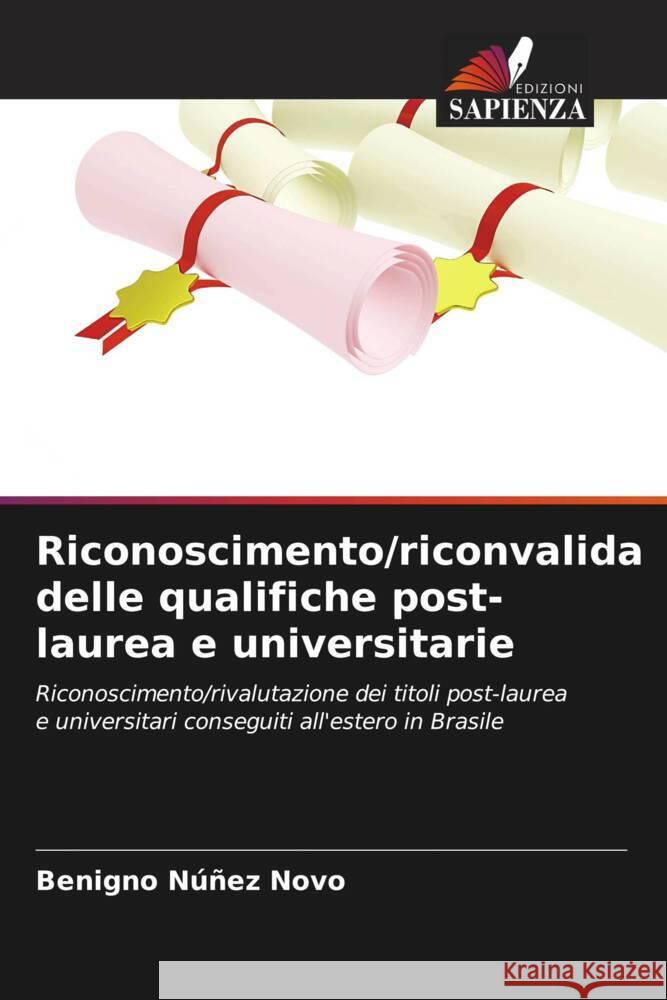 EDIZIONI
SAPIENZA

Riconoscimento/riconvalida delle qualifiche post-laurea e universitarie

Riconoscimento/rivalutazione dei titoli post-laurea e universitari conseguiti all'estero in Brasile

Benigno Núñez Novo